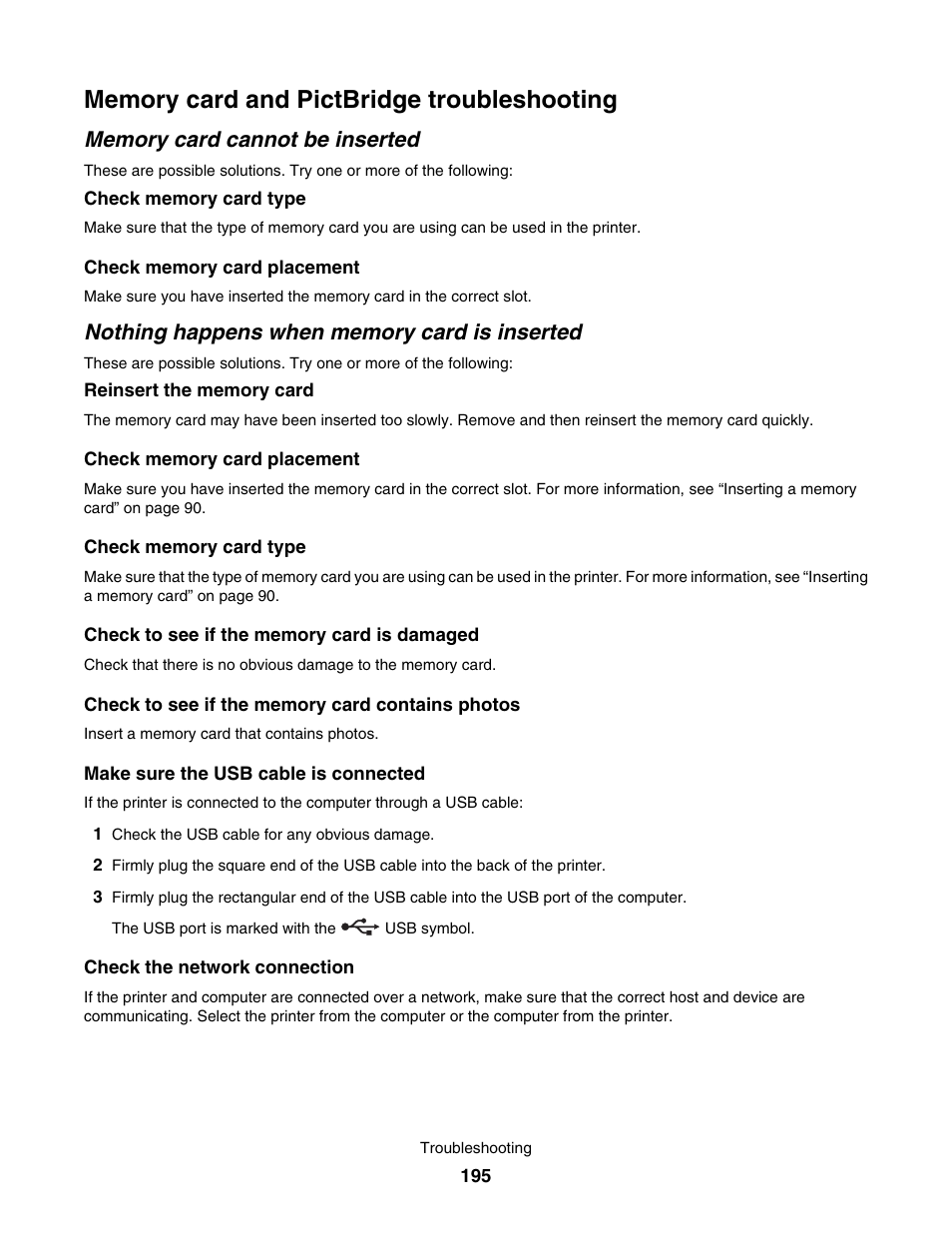 Memory card and PictBridge troubleshooting

Memory card cannot be inserted

These are possible solutions. Try one or more of the following:

Check memory card type

Make sure that the type of memory card you are using can be used in the printer.

Check memory card placement

Make sure you have inserted the memory card in the correct slot.

Nothing happens when memory card is inserted

These are possible solutions. Try one or more of the following:

Reinsert the memory card

The memory card may have been inserted too slowly. Remove and then reinsert the memory card quickly.

Check memory card placement

Make sure you have inserted the memory card in the correct slot. For more information, see “Inserting a memory card” on page 90.

Check memory card type

Make sure that the type of memory card you are using can be used in the printer. For more information, see “Inserting a memory card” on page 90.

Check to see if the memory card is damaged

Check that there is no obvious damage to the memory card.

Check to see if the memory card contains photos

Insert a memory card that contains photos.

Make sure the USB cable is connected

If the printer is connected to the computer through a USB cable:

1 Check the USB cable for any obvious damage.

2 Firmly plug the square end of the USB cable into the back of the printer.

3 Firmly plug the rectangular end of the USB cable into the USB port of the computer.

The USB port is marked with the USB symbol.

Check the network connection

If the printer and computer are connected over a network, make sure that the correct host and device are communicating. Select the printer from the computer or the computer from the printer.

Troubleshooting

195